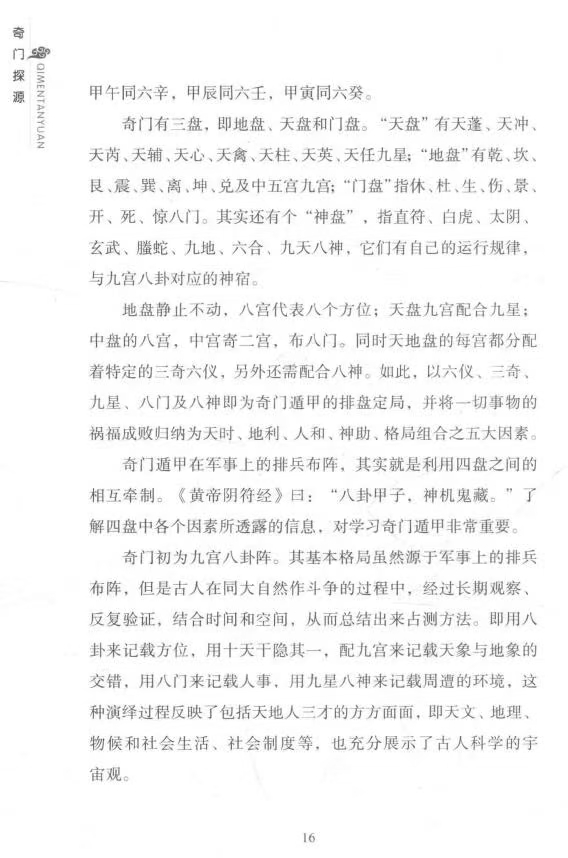 奇门探源 QIMENTANYUAN

甲午同六辛，甲辰同六壬，甲寅同六癸。

奇门有三盘，即地盘、天盘和门盘。“天盘”有天蓬、天冲、天芮、天辅、天心、天禽、天柱、天英、天任九星；“地盘”有乾、坎、艮、震、巽、离、坤、兑及中五宫九宫；“门盘”指休、杜、生、伤、景、开、死、惊八门。其实还有个“神盘”，指直符、白虎、太阴、玄武、螣蛇、九地、六合、九天八神，它们有自己的运行规律，与九宫八卦对应的神宿。

地盘静止不动，八宫代表八个方位；天盘九宫配合九星；中盘的八宫，中宫寄二宫，布八门。同时天地盘的每宫都分配着特定的三奇六仪，另外还需配合八神。如此，以六仪、三奇、九星、八门及八神即为奇门遁甲的排盘定局，并将一切事物的祸福成败归纳为天时、地利、人和、神助、格局组合之五大因素。

奇门遁甲在军事上的排兵布阵，其实就是利用四盘之间的相互牵制。《黄帝阴符经》曰：“八卦甲子，神机鬼藏。”了解四盘中各个因素所透露的信息，对学习奇门遁甲非常重要。

奇门初为九宫八卦阵。其基本格局虽然源于军事上的排兵布阵，但是古人在同大自然作斗争的过程中，经过长期观察、反复验证，结合时间和空间，从而总结出来占测方法。即用八卦来记载方位，用十天干隐其一，配九宫来记载天象与地象的交错，用八门来记载人事，用九星八神来记载周遭的环境，这种演绎过程反映了包括天地人三才的方方面面，即天文、地理、物候和社会生活、社会制度等，也充分展示了古人科学的宇宙观。

16